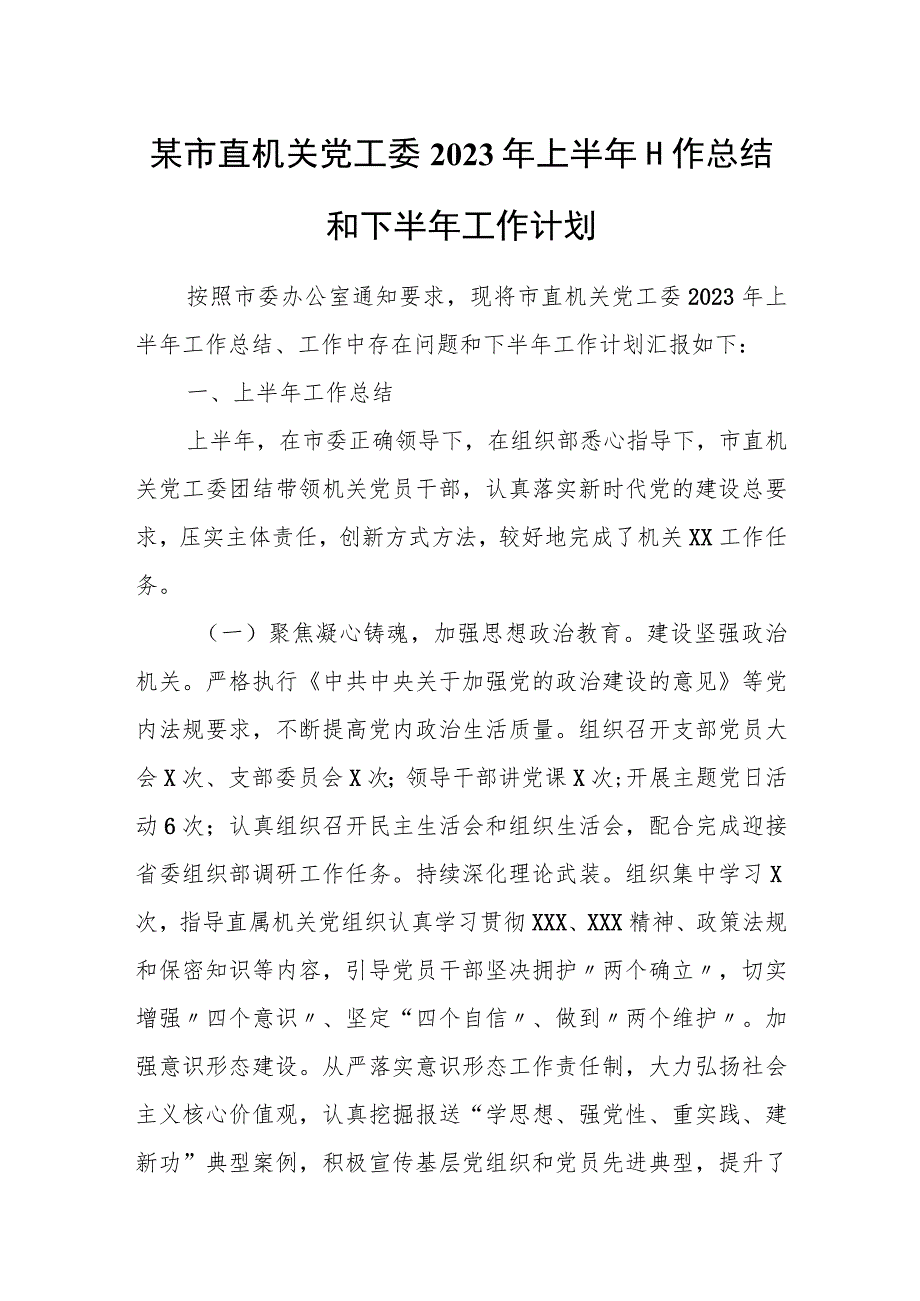 某市直机关党工委2023年上半年H作总结和下半年工作计划

按照市委办公室通知要求，现将市直机关党工委2023年上半年工作总结、工作中存在问题和下半年工作计划汇报如下：

一、上半年工作总结

上半年，在市委正确领导下，在组织部悉心指导下，市直机关党工委团结带领机关党员干部，认真落实新时代党的建设总要求，压实主体责任，创新方式方法，较好地完成了机关XX工作任务。

（一）聚焦凝心铸魂，加强思想政治教育。建设坚强政治机关。严格执行《中共中央关于加强党的政治建设的意见》等党内法规要求，不断提高党内政治生活质量。组织召开支部党员大会X次、支部委员会X次；领导干部讲党课X次；开展主题党日活动6次；认真组织召开民主生活会和组织生活会，配合完成迎接省委组织部调研工作任务。持续深化理论武装。组织集中学习X次，指导直属机关党组织认真学习贯彻XXX、XXX精神、政策法规和保密知识等内容，引导党员干部坚决拥护〃两个确立〃，切实增强〃四个意识〃、坚定“四个自信〃、做到〃两个维护〃。加强意识形态建设。从严落实意识形态工作责任制，大力弘扬社会主义核心价值观，认真挖掘报送“学思想、强党性、重实践、建新功”典型案例，积极宣传基层党组织和党员先进典型，提升了